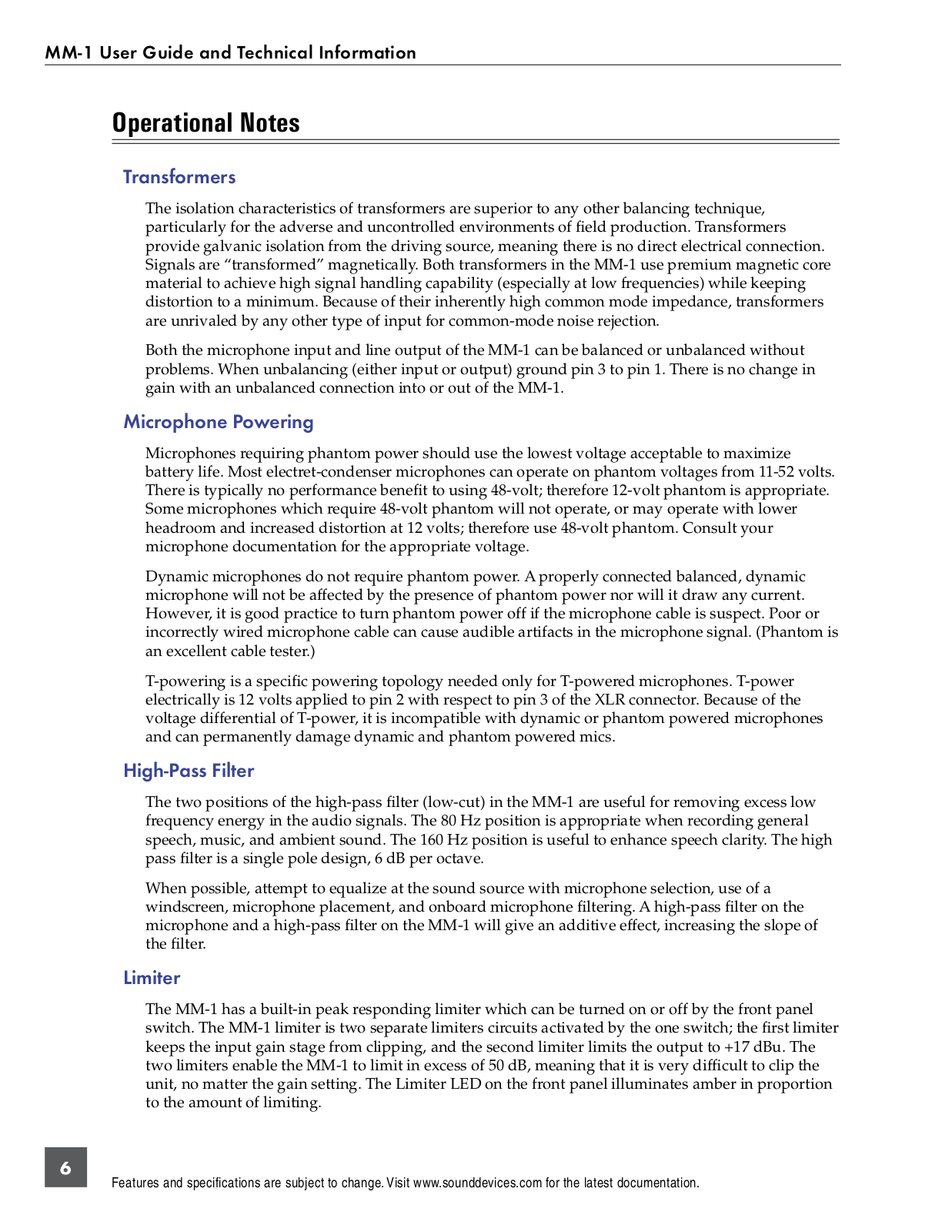 MM-1 User Guide and Technical Information

Operational Notes

Transformers

The isolation characteristics of transformers are superior to any other balancing technique, particularly for the adverse and uncontrolled environments of field production. Transformers provide galvanic isolation from the driving source, meaning there is no direct electrical connection. Signals are “transformed” magnetically. Both transformers in the MM-1 use premium magnetic core material to achieve high signal handling capability (especially at low frequencies) while keeping distortion to a minimum. Because of their inherently high common mode impedance, transformers are unrivaled by any other type of input for common-mode noise rejection.

Both the microphone input and line output of the MM-1 can be balanced or unbalanced without problems. When unbalancing (either input or output) ground pin 3 to pin 1. There is no change in gain with an unbalanced connection into or out of the MM-1.

Microphone Powering

Microphones requiring phantom power should use the lowest voltage acceptable to maximize battery life. Most electret-condenser microphones can operate on phantom voltages from 11-52 volts. There is typically no performance benefit to using 48-volt; therefore 12-volt phantom is appropriate. Some microphones which require 48-volt phantom will not operate, or may operate with lower headroom and increased distortion at 12 volts; therefore use 48-volt phantom. Consult your microphone documentation for the appropriate voltage.

Dynamic microphones do not require phantom power. A properly connected balanced, dynamic microphone will not be affected by the presence of phantom power nor will it draw any current. However, it is good practice to turn phantom power off if the microphone cable is suspect. Poor or incorrectly wired microphone cable can cause audible artifacts in the microphone signal. (Phantom is an excellent cable tester.)

T-powering is a specific powering topology needed only for T-powered microphones. T-power electrically is 12 volts applied to pin 2 with respect to pin 3 of the XLR connector. Because of the voltage differential of T-power, it is incompatible with dynamic or phantom powered microphones and can permanently damage dynamic and phantom powered mics.

High-Pass Filter

The two positions of the high-pass filter (low-cut) in the MM-1 are useful for removing excess low frequency energy in the audio signals. The 80 Hz position is appropriate when recording general speech, music, and ambient sound. The 160 Hz position is useful to enhance speech clarity. The high pass filter is a single pole design, 6 dB per octave.

When possible, attempt to equalize at the sound source with microphone selection, use of a windscreen, microphone placement, and onboard microphone filtering. A high-pass filter on the microphone and a high-pass filter on the MM-1 will give an additive effect, increasing the slope of the filter.

Limiter

The MM-1 has a built-in peak responding limiter which can be turned on or off by the front panel switch. The MM-1 limiter is two separate limiters circuits activated by the one switch; the first limiter keeps the input gain stage from clipping, and the second limiter limits the output to +17 dBu. The two limiters enable the MM-1 to limit in excess of 50 dB, meaning that it is very difficult to clip the unit, no matter the gain setting. The Limiter LED on the front panel illuminates amber in proportion to the amount of limiting.

6

Features and specifications are subject to change. Visit www.sounddevices.com for the latest documentation.